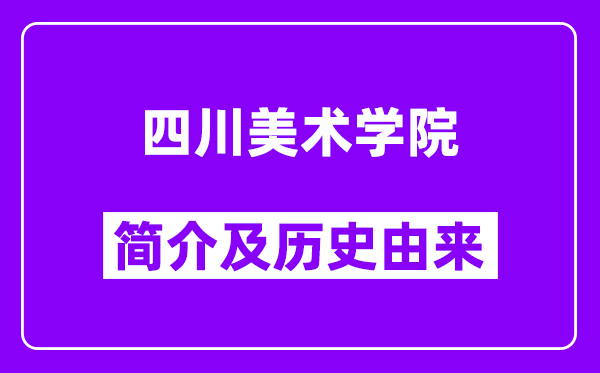 四川美术学院

简介及历史由来